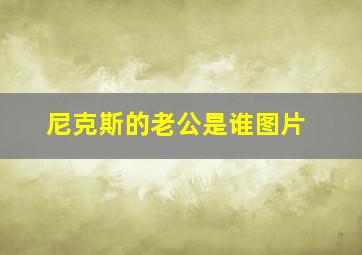 尼克斯的老公是谁图片